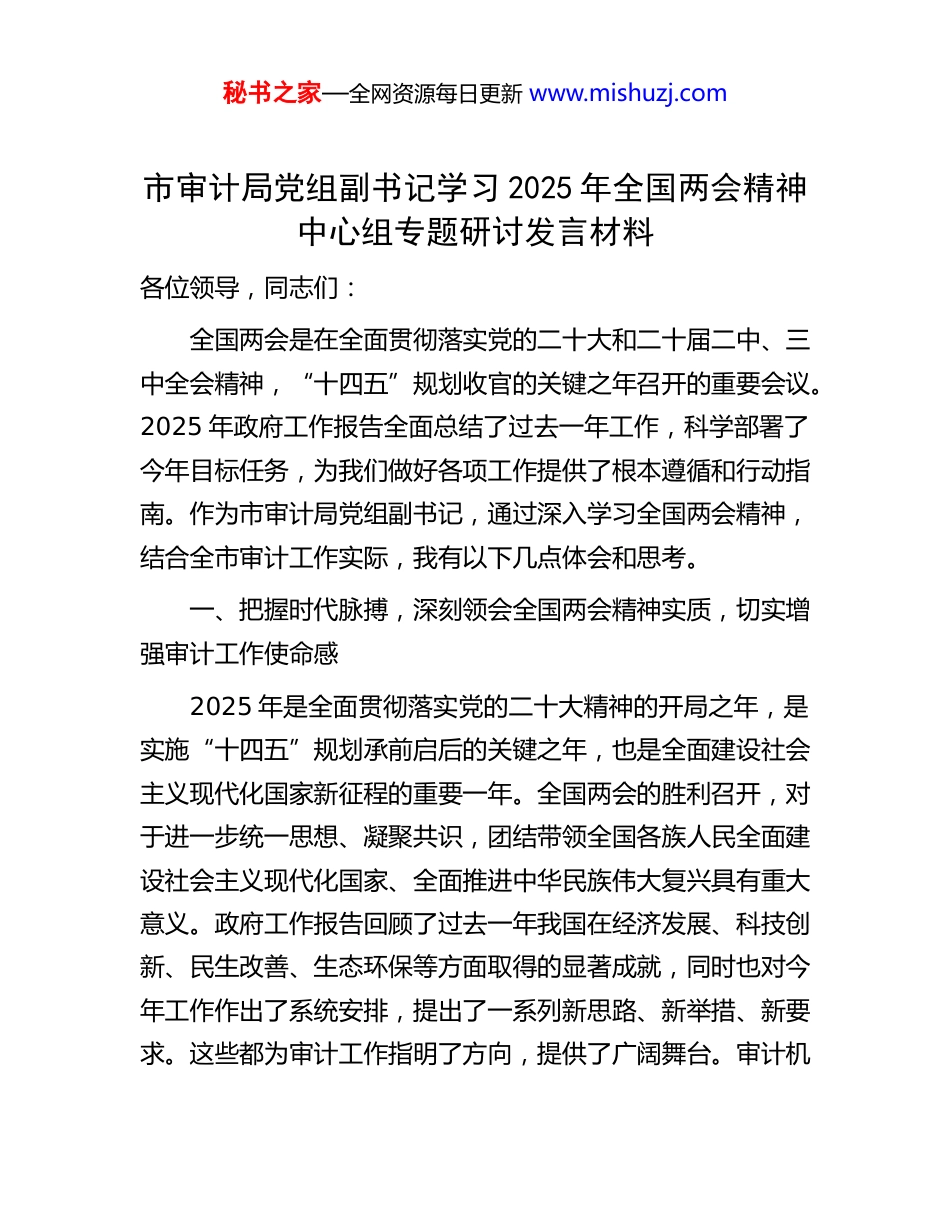 秘书之家—全网资源每日更新 www.mishuzj.com

市审计局党组副书记学习 2025 年全国两会精神中心组专题研讨发言材料

各位领导，同志们：

全国两会是在全面贯彻落实党的二十大和二十届二中、三中全会精神，“十四五”规划收官的关键之年召开的重要会议。2025 年政府工作报告全面总结了过去一年工作，科学部署了今年目标任务，为我们做好各项工作提供了根本遵循和行动指南。作为市审计局党组副书记，通过深入学习全国两会精神，结合全市审计工作实际，我有以下几点体会和思考。

一、把握时代脉搏，深刻领会全国两会精神实质，切实增强审计工作使命感

2025 年是全面贯彻落实党的二十大精神的开局之年，是实施“十四五”规划承前启后的关键之年，也是全面建设社会主义现代化国家新征程的重要一年。全国两会的胜利召开，对于进一步统一思想、凝聚共识，团结带领全国各族人民全面建设社会主义现代化国家、全面推进中华民族伟大复兴具有重大意义。政府工作报告回顾了过去一年我国在经济发展、科技创新、民生改善、生态环保等方面取得的显著成就，同时也对今年工作作出了系统安排，提出了一系列新思路、新举措、新要求。这些都为审计工作指明了方向，提供了广阔舞台。审计机